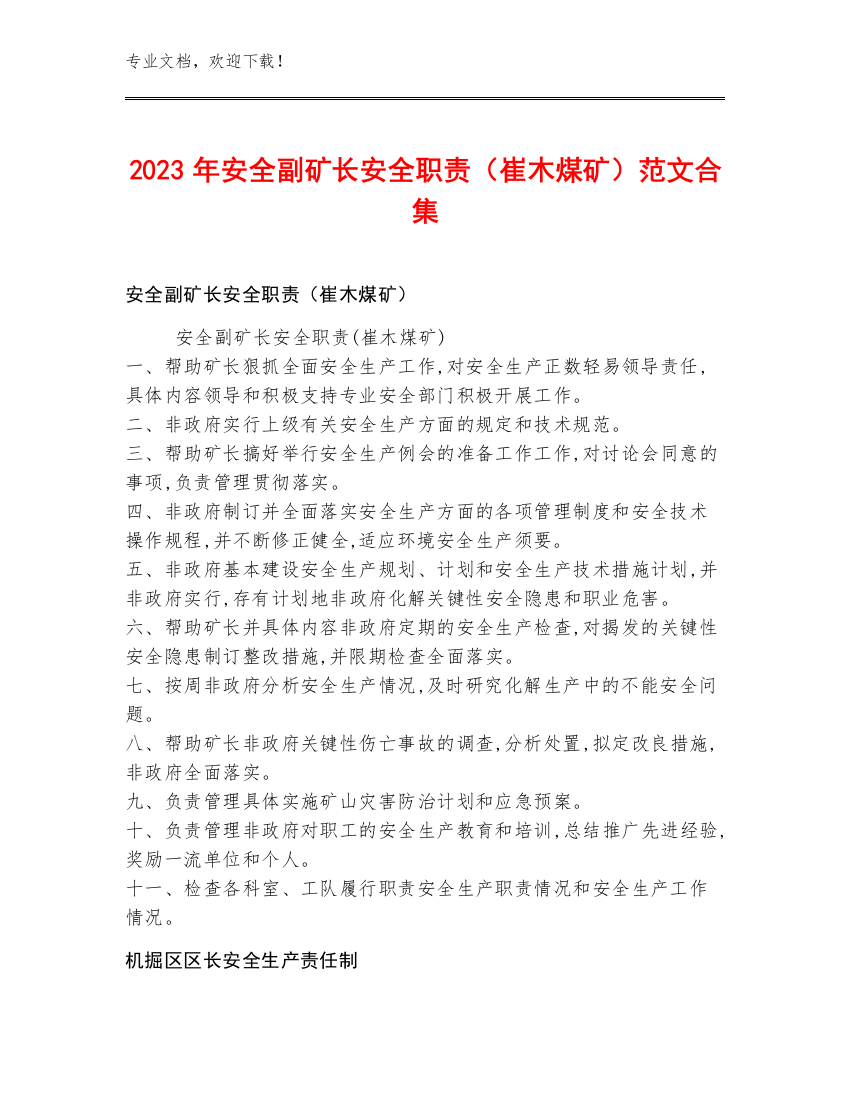 专业文档，欢迎下载！

2023年安全副矿长安全职责（崔木煤矿）范文合集

安全副矿长安全职责（崔木煤矿）

安全副矿长安全职责(崔木煤矿)
一、帮助矿长狠抓全面安全生产工作,对安全生产正数轻易领导责任,具体内容领导和积极支持专业安全部门积极开展工作。
二、非政府实行上级有关安全生产方面的规定和技术规范。
三、帮助矿长搞好举行安全生产例会的准备工作工作,对讨论会同意的事项,负责管理贯彻落实。
四、非政府制订并全面落实安全生产方面的各项管理制度和安全技术操作规程,并不断修正健全,适应环境安全生产须要。
五、非政府基本建设安全生产规划、计划和安全生产技术措施计划,并非政府实行,存有计划地非政府化解关键性安全隐患和职业危害。
六、帮助矿长并具体内容非政府定期的安全生产检查,对揭发的关键性安全隐患制订整改措施,并限期检查全面落实。
七、按周非政府分析安全生产情况,及时研究化解生产中的不能安全问题。
八、帮助矿长非政府关键性伤亡事故的调查,分析处置,拟定改良措施,非政府全面落实。
九、负责管理具体实施矿山灾害防治计划和应急预案。
十、负责管理非政府对职工的安全生产教育和培训,总结推广先进经验,奖励一流单位和个人。
十一、检查各科室、工队履行职责安全生产职责情况和安全生产工作情况。

机掘区区长安全生产责任制